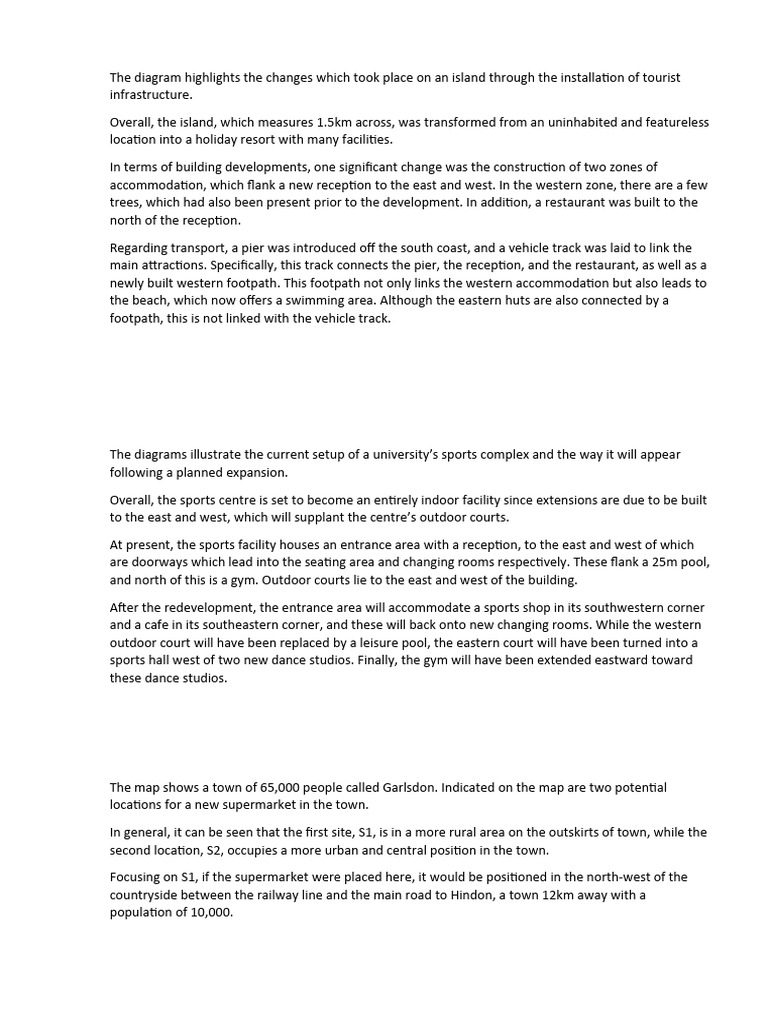 The diagram highlights the changes which took place on an island through the installation of tourist infrastructure.

Overall, the island, which measures 1.5km across, was transformed from an uninhabited and featureless location into a holiday resort with many facilities.

In terms of building developments, one significant change was the construction of two zones of accommodation, which flank a new reception to the east and west. In the western zone, there are a few trees, which had also been present prior to the development. In addition, a restaurant was built to the north of the reception.

Regarding transport, a pier was introduced off the south coast, and a vehicle track was laid to link the main attractions. Specifically, this track connects the pier, the reception, and the restaurant, as well as a newly built western footpath. This footpath not only links the western accommodation but also leads to the beach, which now offers a swimming area. Although the eastern huts are also connected by a footpath, this is not linked with the vehicle track.

The diagrams illustrate the current setup of a university's sports complex and the way it will appear following a planned expansion.

Overall, the sports centre is set to become an entirely indoor facility since extensions are due to be built to the east and west, which will supplant the centre's outdoor courts.

At present, the sports facility houses an entrance area with a reception, to the east and west of which are doorways which lead into the seating area and changing rooms respectively. These flank a 25m pool, and north of this is a gym. Outdoor courts lie to the east and west of the building.

After the redevelopment, the entrance area will accommodate a sports shop in its southwestern corner and a cafe in its southeastern corner, and these will back onto new changing rooms. While the western outdoor court will have been replaced by a leisure pool, the eastern court will have been turned into a sports hall west of two new dance studios. Finally, the gym will have been extended eastward toward these dance studios.

The map shows a town of 65,000 people called Garlsdon. Indicated on the map are two potential locations for a new supermarket in the town.

In general, it can be seen that the first site, S1, is in a more rural area on the outskirts of town, while the second location, S2, occupies a more urban and central position in the town.

Focusing on S1, if the supermarket were placed here, it would be positioned in the north-west of the countryside between the railway line and the main road to Hindon, a town 12km away with a population of 10,000.